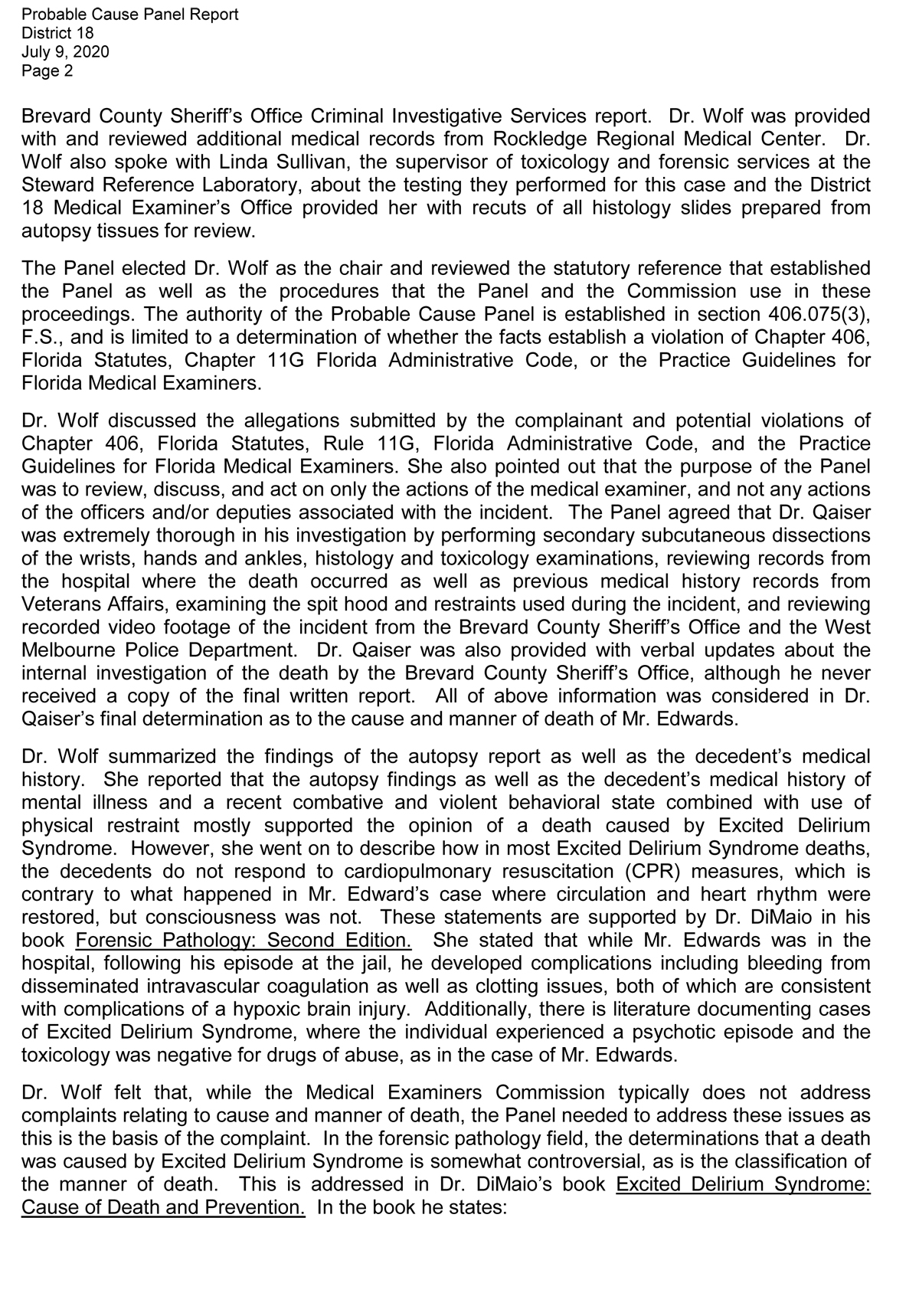 Probable Cause Panel Report
District 18
July 9, 2020
Page 2

Brevard County Sheriff's Office Criminal Investigative Services report. Dr. Wolf was provided with and reviewed additional medical records from Rockledge Regional Medical Center. Dr. Wolf also spoke with Linda Sullivan, the supervisor of toxicology and forensic services at the Steward Reference Laboratory, about the testing they performed for this case and the District 18 Medical Examiner's Office provided her with recuts of all histology slides prepared from autopsy tissues for review.

The Panel elected Dr. Wolf as the chair and reviewed the statutory reference that established the Panel as well as the procedures that the Panel and the Commission use in these proceedings. The authority of the Probable Cause Panel is established in section 406.075(3), F.S., and is limited to a determination of whether the facts establish a violation of Chapter 406, Florida Statutes, Chapter 11G Florida Administrative Code, or the Practice Guidelines for Florida Medical Examiners.

Dr. Wolf discussed the allegations submitted by the complainant and potential violations of Chapter 406, Florida Statutes, Rule 11G, Florida Administrative Code, and the Practice Guidelines for Florida Medical Examiners. She also pointed out that the purpose of the Panel was to review, discuss, and act on only the actions of the medical examiner, and not any actions of the officers and/or deputies associated with the incident. The Panel agreed that Dr. Qaiser was extremely thorough in his investigation by performing secondary subcutaneous dissections of the wrists, hands and ankles, histology and toxicology examinations, reviewing records from the hospital where the death occurred as well as previous medical history records from Veterans Affairs, examining the spit hood and restraints used during the incident, and reviewing recorded video footage of the incident from the Brevard County Sheriff's Office and the West Melbourne Police Department. Dr. Qaiser was also provided with verbal updates about the internal investigation of the death by the Brevard County Sheriff's Office, although he never received a copy of the final written report. All of above information was considered in Dr. Qaiser's final determination as to the cause and manner of death of Mr. Edwards.

Dr. Wolf summarized the findings of the autopsy report as well as the decedent's medical history. She reported that the autopsy findings as well as the decedent's medical history of mental illness and a recent combative and violent behavioral state combined with use of physical restraint mostly supported the opinion of a death caused by Excited Delirium Syndrome. However, she went on to describe how in most Excited Delirium Syndrome deaths, the decedents do not respond to cardiopulmonary resuscitation (CPR) measures, which is contrary to what happened in Mr. Edward's case where circulation and heart rhythm were restored, but consciousness was not. These statements are supported by Dr. DiMaio in his book Forensic Pathology: Second Edition. She stated that while Mr. Edwards was in the hospital, following his episode at the jail, he developed complications including bleeding from disseminated intravascular coagulation as well as clotting issues, both of which are consistent with complications of a hypoxic brain injury. Additionally, there is literature documenting cases of Excited Delirium Syndrome, where the individual experienced a psychotic episode and the toxicology was negative for drugs of abuse, as in the case of Mr. Edwards.

Dr. Wolf felt that, while the Medical Examiners Commission typically does not address complaints relating to cause and manner of death, the Panel needed to address these issues as this is the basis of the complaint. In the forensic pathology field, the determinations that a death was caused by Excited Delirium Syndrome is somewhat controversial, as is the classification of the manner of death. This is addressed in Dr. DiMaio's book Excited Delirium Syndrome: Cause of Death and Prevention. In the book he states: